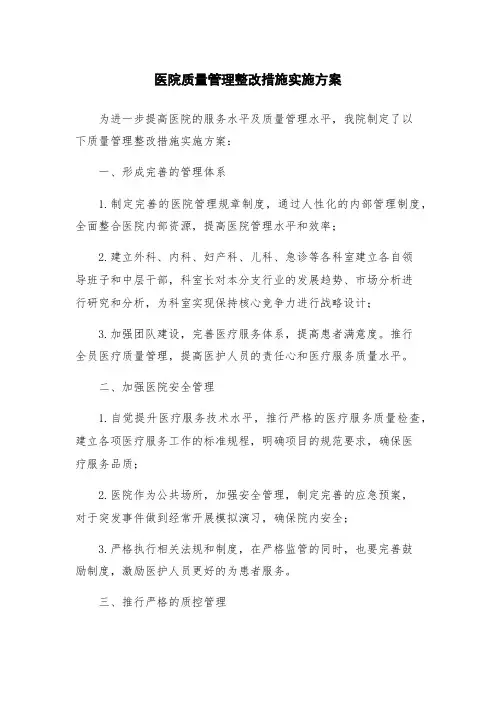 医院质量管理整改措施实施方案

为进一步提高医院的服务水平及质量管理水平，我院制定了以下质量管理整改措施实施方案：

一、形成完善的管理体系

1.制定完善的医院管理规章制度，通过人性化的内部管理制度，全面整合医院内部资源，提高医院管理水平和效率；

2.建立外科、内科、妇产科、儿科、急诊等各科室建立各自领导班子和中层干部，科室长对本分支行业的发展趋势、市场分析进行研究和分析，为科室实现保持核心竞争力进行战略设计；

3.加强团队建设，完善医疗服务体系，提高患者满意度。推行全员医疗质量管理，提高医护人员的责任心和医疗服务质量水平。

二、加强医院安全管理

1.自觉提升医疗服务技术水平，推行严格的医疗服务质量检查，建立各项医疗服务工作的标准规程，明确项目的规范要求，确保医疗服务品质；

2.医院作为公共场所，加强安全管理，制定完善的应急预案，对于突发事件做到经常开展模拟演习，确保院内安全；

3.严格执行相关法规和制度，在严格监管的同时，也要完善鼓励制度，激励医护人员更好的为患者服务。

三、推行严格的质控管理